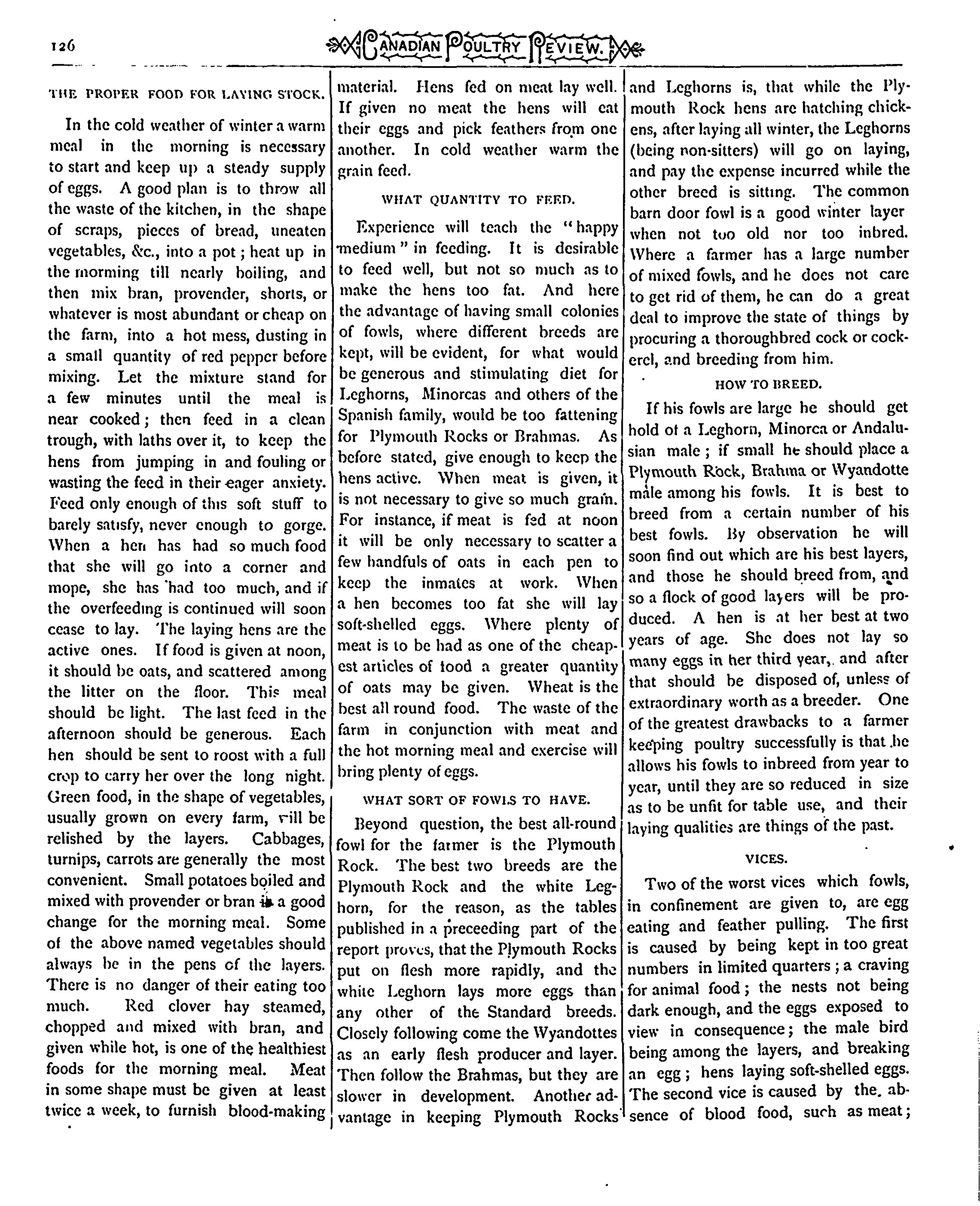 126

CANADIAN POULTRY REVIEW.

THE PROPER FOOD FOR LAYING STOCK.

In the cold weather of winter a warm meal in the morning is necessary to start and keep up a steady supply of eggs. A good plan is to throw all the waste of the kitchen, in the shape of scraps, pieces of bread, uneaten vegetables, &c., into a pot; heat up in the morning till nearly boiling, and then mix bran, provender, shorts, or whatever is most abundant or cheap on the farm, into a hot mess, dusting in a small quantity of red pepper before mixing. Let the mixture stand for a few minutes until the meal is near cooked; then feed in a clean trough, with laths over it, to keep the hens from jumping in and fouling or wasting the feed in their eager anxiety. Feed only enough of this soft stuff to barely satisfy, never enough to gorge. When a hen has had so much food that she will go into a corner and mope, she has had too much, and if the overfeeding is continued will soon cease to lay. The laying hens are the active ones. If food is given at noon, it should be oats, and scattered among the litter on the floor. This meal should be light. The last feed in the afternoon should be generous. Each hen should be sent to roost with a full crop to carry her over the long night. Green food, in the shape of vegetables, usually grown on every farm, will be relished by the layers. Cabbages, turnips, carrots are generally the most convenient. Small potatoes boiled and mixed with provender or bran is a good change for the morning meal. Some of the above named vegetables should always be in the pens of the layers. There is no danger of their eating too much. Red clover hay steamed, chopped and mixed with bran, and given while hot, is one of the healthiest foods for the morning meal. Meat in some shape must be given at least twice a week, to furnish blood-making material. Hens fed on meat lay well. If given no meat the hens will eat their eggs and pick feathers from one another. In cold weather warm the grain feed.

WHAT QUANTITY TO FEED.

Experience will teach the "happy medium" in feeding. It is desirable to feed well, but not so much as to make the hens too fat. And here the advantage of having small colonies of fowls, where different breeds are kept, will be evident, for what would be generous and stimulating diet for Leghorns, Minorcas and others of the Spanish family, would be too fattening for Plymouth Rocks or Brahmas. As before stated, give enough to keep the hens active. When meat is given, it is not necessary to give so much grain. For instance, if meat is fed at noon it will be only necessary to scatter a few handfuls of oats in each pen to keep the inmates at work. When a hen becomes too fat she will lay soft-shelled eggs. Where plenty of meat is to be had as one of the cheapest articles of food a greater quantity of oats may be given. Wheat is the best all round food. The waste of the farm in conjunction with meat and the hot morning meal and exercise will bring plenty of eggs.

WHAT SORT OF FOWLS TO HAVE.

Beyond question, the best all-round fowl for the farmer is the Plymouth Rock. The best two breeds are the Plymouth Rock and the white Leghorn, for the reason, as the tables published in a preceeding part of the report proves, that the Plymouth Rocks put on flesh more rapidly, and the white Leghorn lays more eggs than any other of the Standard breeds. Closely following come the Wyandottes as an early flesh producer and layer. Then follow the Brahmas, but they are slower in development. Another advantage in keeping Plymouth Rocks and Leghorns is, that while the Plymouth Rock hens are hatching chickens, after laying all winter, the Leghorns (being non-sitters) will go on laying, and pay the expense incurred while the other breed is sitting. The common barn door fowl is a good winter layer when not too old nor too inbred. Where a farmer has a large number of mixed fowls, and he does not care to get rid of them, he can do a great deal to improve the state of things by procuring a thoroughbred cock or cockerel, and breeding from him.

HOW TO BREED.

If his fowls are large he should get hold of a Leghorn, Minorca or Andalusian male; if small he should place a Plymouth Rock, Brahma or Wyandotte male among his fowls. It is best to breed from a certain number of his best fowls. By observation he will soon find out which are his best layers, and those he should breed from, and so a flock of good layers will be produced. A hen is at her best at two years of age. She does not lay so many eggs in her third year, and after that should be disposed of, unless of extraordinary worth as a breeder. One of the greatest drawbacks to a farmer keeping poultry successfully is that he allows his fowls to inbreed from year to year, until they are so reduced in size as to be unfit for table use, and their laying qualities are things of the past.

VICES.

Two of the worst vices which fowls, in confinement are given to, are egg eating and feather pulling. The first is caused by being kept in too great numbers in limited quarters; a craving for animal food; the nests not being dark enough, and the eggs exposed to view in consequence; the male bird being among the layers, and breaking an egg; hens laying soft-shelled eggs. The second vice is caused by the absence of blood food, such as meat;